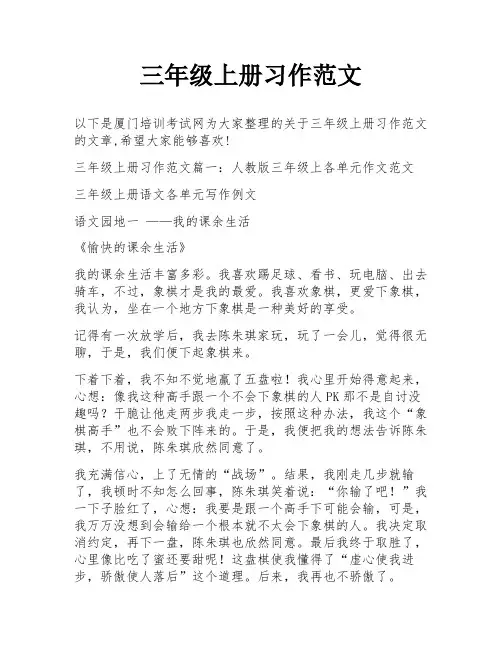 三年级上册习作范文

以下是厦门培训考试网为大家整理的关于三年级上册习作范文的文章,希望大家能够喜欢!

三年级上册习作范文篇一：人教版三年级上各单元作文范文

三年级上册语文各单元写作例文

语文园地一 ——我的课余生活

《愉快的课余生活》

我的课余生活丰富多彩。我喜欢踢足球、看书、玩电脑、出去骑车，不过，象棋才是我的最爱。我喜欢象棋，更爱下象棋，我认为，坐在一个地方下象棋是一种美好的享受。

记得有一次放学后，我去陈朱琪家玩，玩了一会儿，觉得很无聊，于是，我们便下起象棋来。

下着下着，我不知不觉地赢了五盘啦！我心里开始得意起来，心想：像我这种高手跟一个不会下象棋的人PK那不是自讨没趣吗？干脆让他走两步我走一步，按照这种办法，我这个“象棋高手”也不会败下阵来的。于是，我便把我的想法告诉陈朱琪，不用说，陈朱琪欣然同意了。

我充满信心，上了无情的“战场”。结果，我刚走几步就输了，我顿时不知怎么回事，陈朱琪笑着说：“你输了吧！”我一下子脸红了，心想：我要是跟一个高手下可能会输，可是，我万万没想到会输给一个根本就不太会下象棋的人。我决定取消约定，再下一盘，陈朱琪也欣然同意。最后我终于取胜了，心里像比吃了蜜还要甜呢！这盘棋使我懂得了“虚心使我进步，骄傲使人落后”这个道理。后来，我再也不骄傲了。